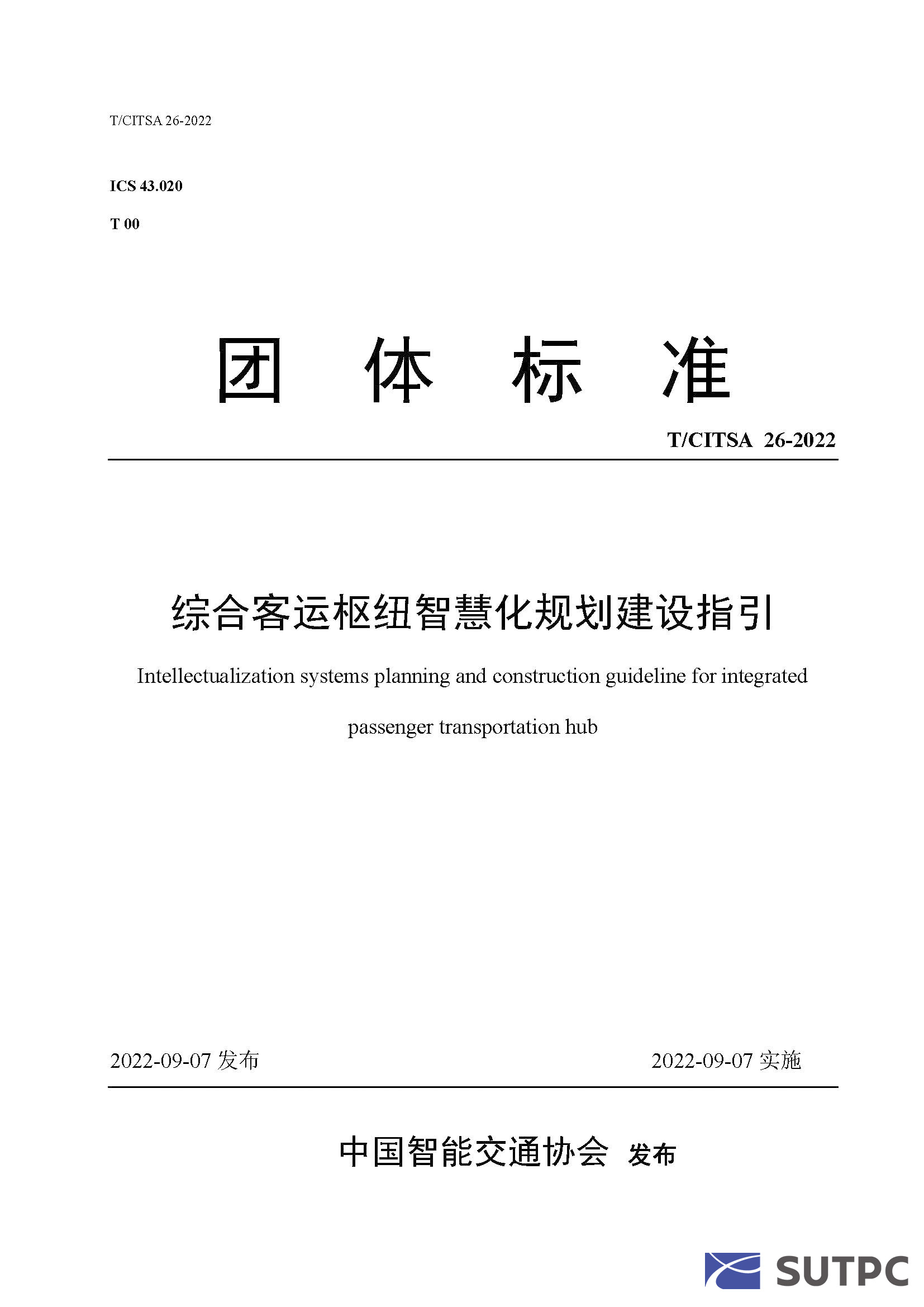 T/CITSA 26-2022

ICS 43.020

T 00

团 体 标 准

T/CITSA 26-2022

综合客运枢纽智慧化规划建设指引

Intellectualization systems planning and construction guideline for integrated passenger transportation hub

2022-09-07 发布

2022-09-07 实施

中国智能交通协会 发布

SUTPC